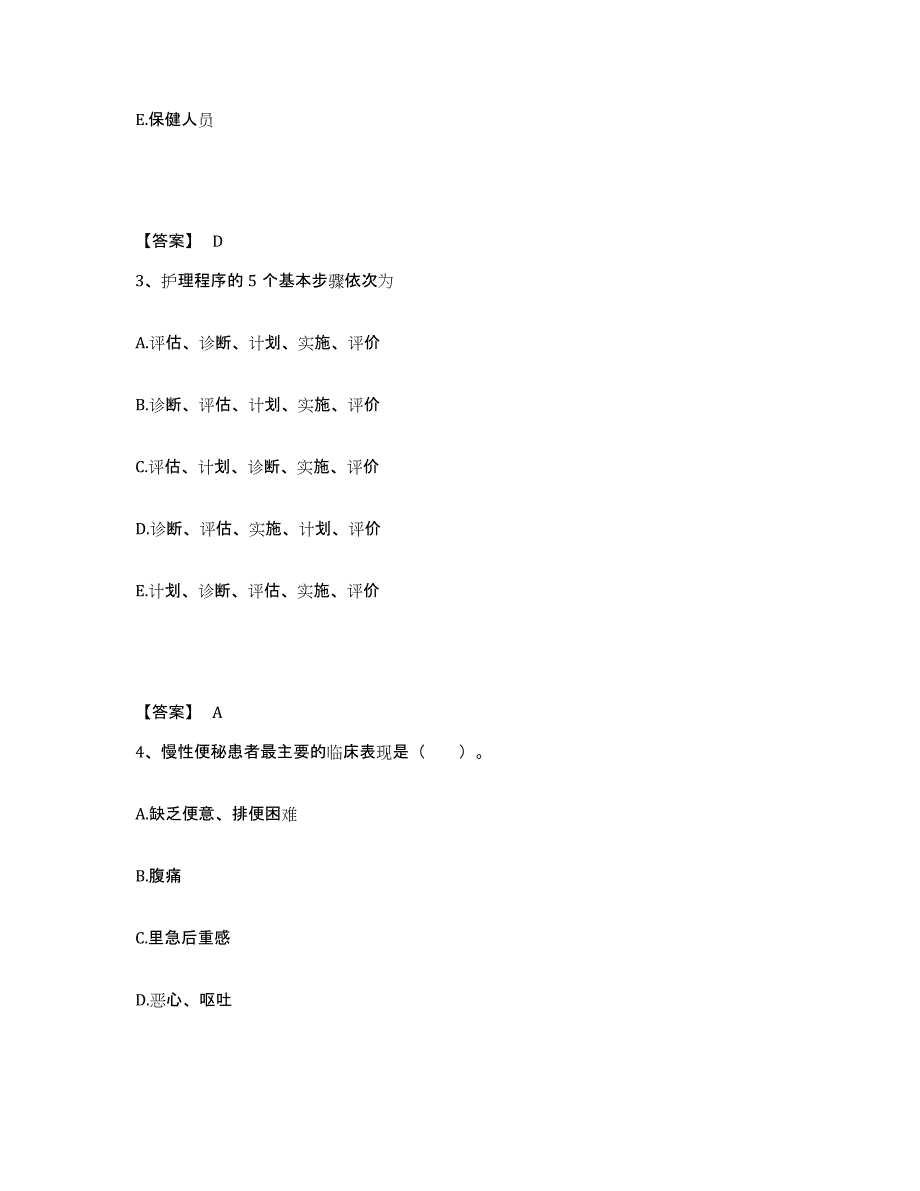 E.保健人员

【答案】 D

3、护理程序的 5 个基本步骤依次为

A.评估、诊断、计划、实施、评价

B.诊断、评估、计划、实施、评价

C.评估、计划、诊断、实施、评价

D.诊断、评估、实施、计划、评价

E.计划、诊断、评估、实施、评价

【答案】 A

4、慢性便秘患者最主要的临床表现是（　　）。

A.缺乏便意、排便困难

B.腹痛

C.里急后重感

D.恶心、呕吐